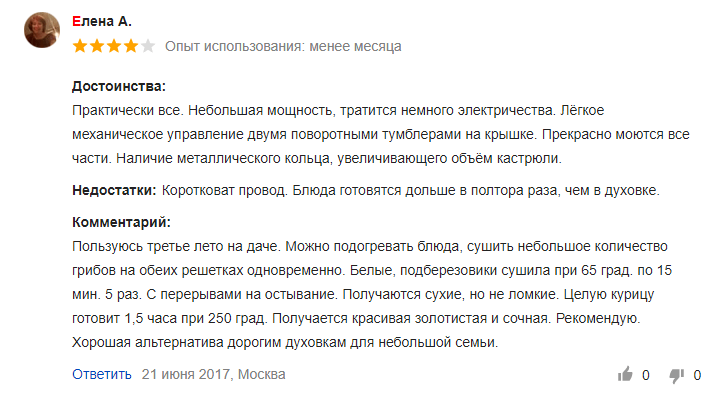 Елена А.

Опыт использования: менее месяца

Достоинства:
Практически все. Небольшая мощность, тратится немного электричества. Лёгкое механическое управление двумя поворотными тумблерами на крышке. Прекрасно моются все части. Наличие металлического кольца, увеличивающего объём кастрюли.

Недостатки: Коротковат провод. Блюда готовятся дольше в полтора раза, чем в духовке.

Комментарий:
Пользуюсь третье лето на даче. Можно подогревать блюда, сушить небольшое количество грибов на обеих решетках одновременно. Белые, подберезовики сушила при 65 град. по 15 мин. 5 раз. С перерывами на остывание. Получаются сухие, но не ломкие. Целую курицу готовит 1,5 часа при 250 град. Получается красивая золотистая и сочная. Рекомендую. Хорошая альтернатива дорогим духовкам для небольшой семьи.

Ответить 21 июня 2017, Москва

0 0